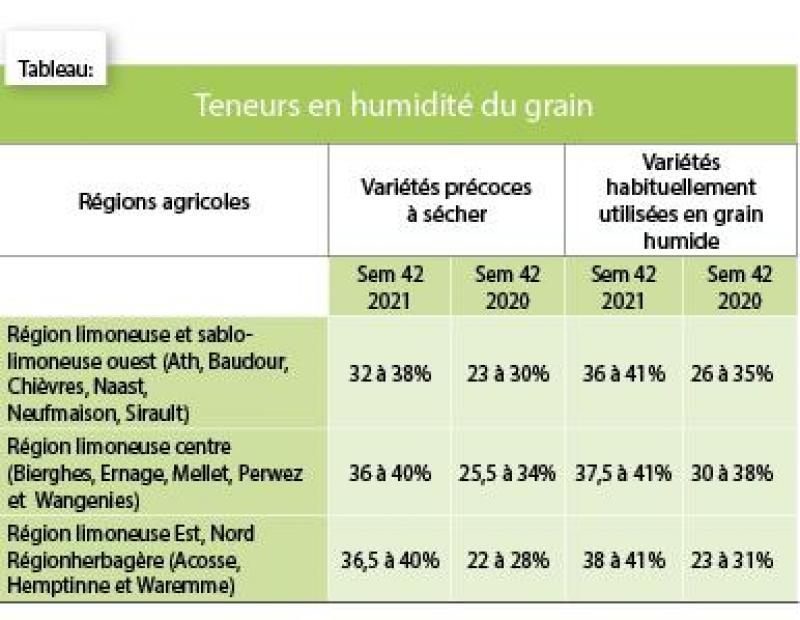 Tableau:

Teneurs en humidité du grain

| Régions agricoles | Variétés précoces à sécher | | Variétés habituellement utilisées en grain humide | |
|---|---|---|---|---|
| | Sem 42 2021 | Sem 42 2020 | Sem 42 2021 | Sem 42 2020 |
| Région limoneuse et sablo-limoneuse ouest (Ath, Baudour, Chièvres, Naast, Neufmaison, Sirault) | 32 à 38% | 23 à 30% | 36 à 41% | 26 à 35% |
| Région limoneuse centre (Bierghes, Ernage, Mellet, Perwez et Wangenies) | 36 à 40% | 25,5 à 34% | 37,5 à 41% | 30 à 38% |
| Région limoneuse Est, Nord Régionherbagère (Acosse, Hemptinne et Waremme) | 36,5 à 40% | 22 à 28% | 38 à 41% | 23 à 31% |